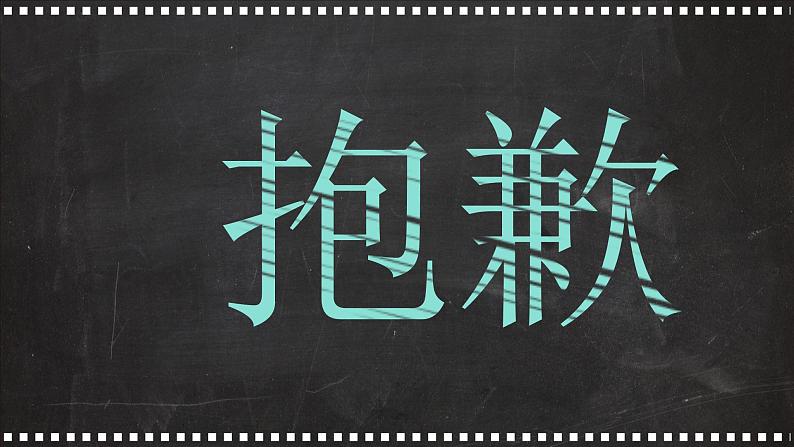 抱歉